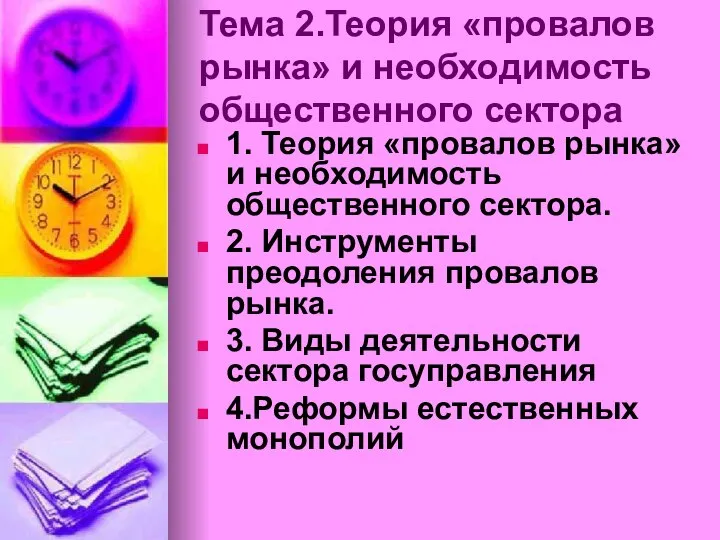 Тема 2.Теория «провалов рынка» и необходимость общественного сектора

1. Теория «провалов рынка» и необходимость общественного сектора.

2. Инструменты преодоления провалов рынка.

3. Виды деятельности сектора госуправления

4.Реформы естественных монополий